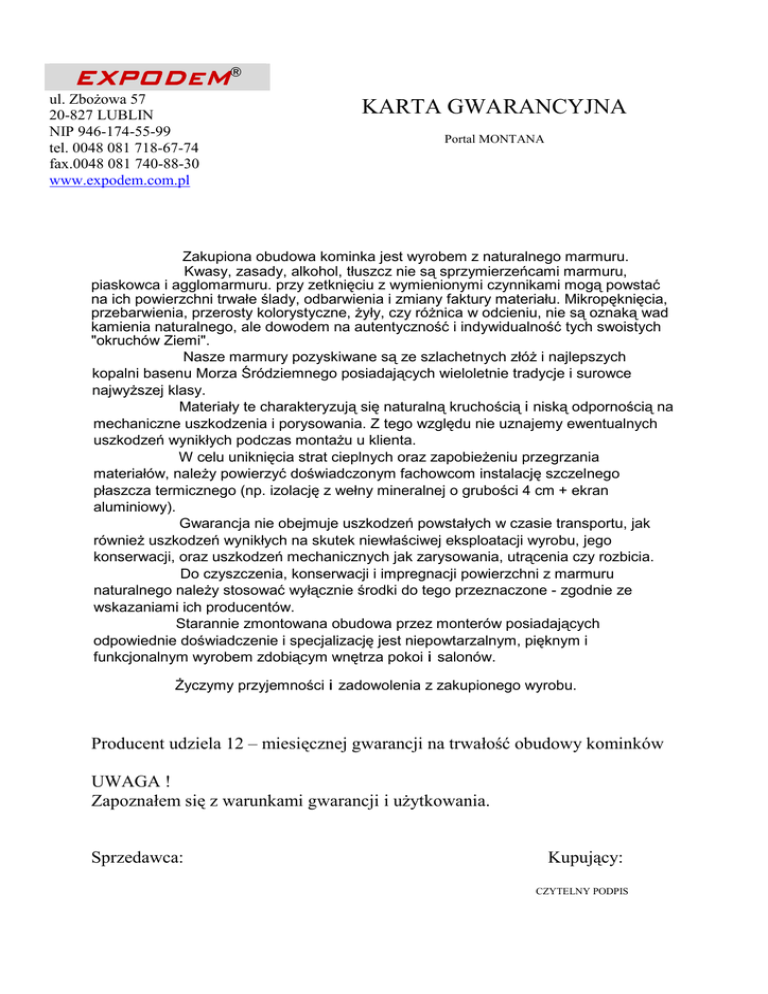 EXPODEM®
ul. Zbożowa 57
20-827 LUBLIN
NIP 946-174-55-99
tel. 0048 081 718-67-74
fax.0048 081 740-88-30
www.expodem.com.pl

KARTA GWARANCYJNA

Portal MONTANA

Zakupiona obudowa kominka jest wyrobem z naturalnego marmuru.

Kwasy, zasady, alkohol, tłuszcz nie są sprzymierzeńcami marmuru, piaskowca i agglomarmuru. przy zetknięciu z wymienionymi czynnikami mogą powstać na ich powierzchni trwałe ślady, odbarwienia i zmiany faktury materiału. Mikropęknięcia, przebarwienia, przerosty kolorystyczne, żyły, czy różnica w odcieniu, nie są oznaką wad kamienia naturalnego, ale dowodem na autentyczność i indywidualność tych swoistych "okruchów Ziemi".

Nasze marmury pozyskiwane są ze szlachetnych złóż i najlepszych kopalni basenu Morza Śródziemnego posiadających wieloletnie tradycje i surowce najwyższej klasy.

Materiały te charakteryzują się naturalną kruchością i niską odpornością na mechaniczne uszkodzenia i porysowania. Z tego względu nie uznajemy ewentualnych uszkodzeń wynikłych podczas montażu u klienta.

W celu uniknięcia strat cieplnych oraz zapobieżeniu przegrzania materiałów, należy powierzyć doświadczonym fachowcom instalację szczelnego płaszcza termicznego (np. izolację z wełny mineralnej o grubości 4 cm + ekran aluminiowy).

Gwarancja nie obejmuje uszkodzeń powstałych w czasie transportu, jak również uszkodzeń wynikłych na skutek niewłaściwej eksploatacji wyrobu, jego konserwacji, oraz uszkodzeń mechanicznych jak zarysowania, utrącenia czy rozbicia.

Do czyszczenia, konserwacji i impregnacji powierzchni z marmuru naturalnego należy stosować wyłącznie środki do tego przeznaczone - zgodnie ze wskazaniami ich producentów.

Starannie zmontowana obudowa przez monterów posiadających odpowiednie doświadczenie i specjalizację jest niepowtarzalnym, pięknym i funkcjonalnym wyrobem zdobiącym wnętrza pokoi i salonów.

Życzymy przyjemności i zadowolenia z zakupionego wyrobu.

Producent udziela 12 – miesięcznej gwarancji na trwałość obudowy kominków

UWAGA !
Zapoznałem się z warunkami gwarancji i użytkowania.

Sprzedawca:

Kupujący:

CZYTELNY PODPIS